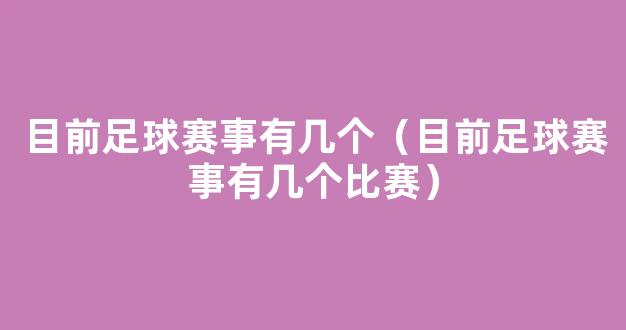 目前足球赛事有几个（目前足球赛事有几个比赛）